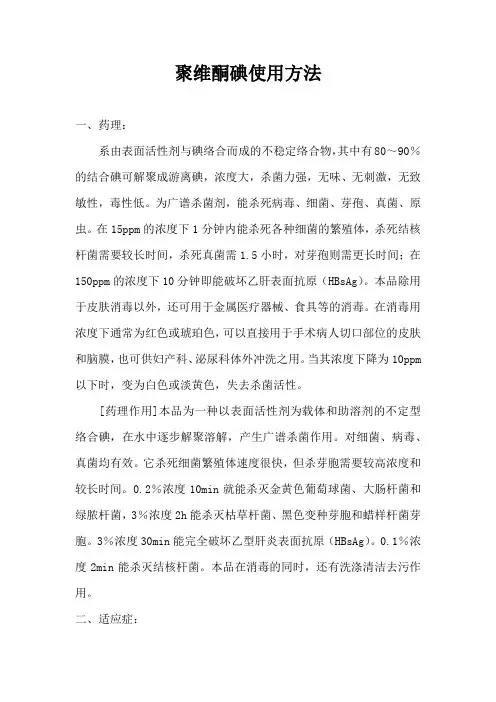 聚维酮碘使用方法

一、药理：

系由表面活性剂与碘络合而成的不稳定络合物，其中有80～90%的结合碘可解聚成游离碘，浓度大，杀菌力强，无味、无刺激，无致敏性，毒性低。为广谱杀菌剂，能杀死病毒、细菌、芽孢、真菌、原虫。在15ppm的浓度下1分钟内能杀死各种细菌的繁殖体，杀死结核杆菌需要较长时间，杀死真菌需1.5小时，对芽孢则需更长时间；在150ppm的浓度下10分钟即能破坏乙肝表面抗原（HBsAg）。本品除用于皮肤消毒以外，还可用于金属医疗器械、食具等的消毒。在消毒用浓度下通常为红色或琥珀色，可以直接用于手术病人切口部位的皮肤和脑膜，也可供妇产科、泌尿科体外冲洗之用。当其浓度下降为10ppm以下时，变为白色或淡黄色，失去杀菌活性。

[药理作用]本品为一种以表面活性剂为载体和助溶剂的不定型络合碘，在水中逐步解聚溶解，产生广谱杀菌作用。对细菌、病毒、真菌均有效。它杀死细菌繁殖体速度很快，但杀芽胞需要较高浓度和较长时间。0.2%浓度10min就能杀灭金黄色葡萄球菌、大肠杆菌和绿脓杆菌，3%浓度2h能杀灭枯草杆菌、黑色变种芽胞和蜡样杆菌芽胞。3%浓度30min能完全破坏乙型肝炎表面抗原（HBsAg）。0.1%浓度2min能杀灭结核杆菌。本品在消毒的同时，还有洗涤清洁去污作用。

二、适应症：